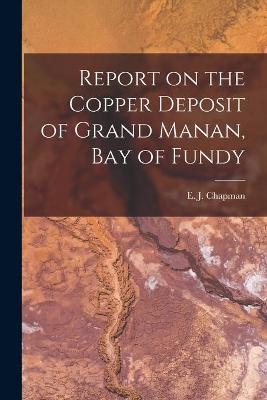 Report on the Copper Deposit of Grand Manan, Bay of Fundy

E. J. Chapman